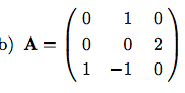 b) $\mathbf{A} = \begin{pmatrix} 0 & 1 & 0 \\ 0 & 0 & 2 \\ 1 & -1 & 0 \end{pmatrix}$